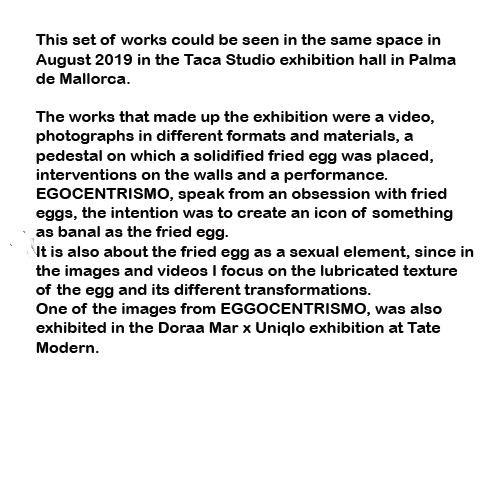 This set of works could be seen in the same space in August 2019 in the Taca Studio exhibition hall in Palma de Mallorca.

The works that made up the exhibition were a video, photographs in different formats and materials, a pedestal on which a solidified fried egg was placed, interventions on the walls and a performance.
EGOCENTRISMO, speak from an obsession with fried eggs, the intention was to create an icon of something as banal as the fried egg.
It is also about the fried egg as a sexual element, since in the images and videos I focus on the lubricated texture of the egg and its different transformations.
One of the images from EGGOCENTRISMO, was also exhibited in the Doraa Mar x Uniqlo exhibition at Tate Modern.